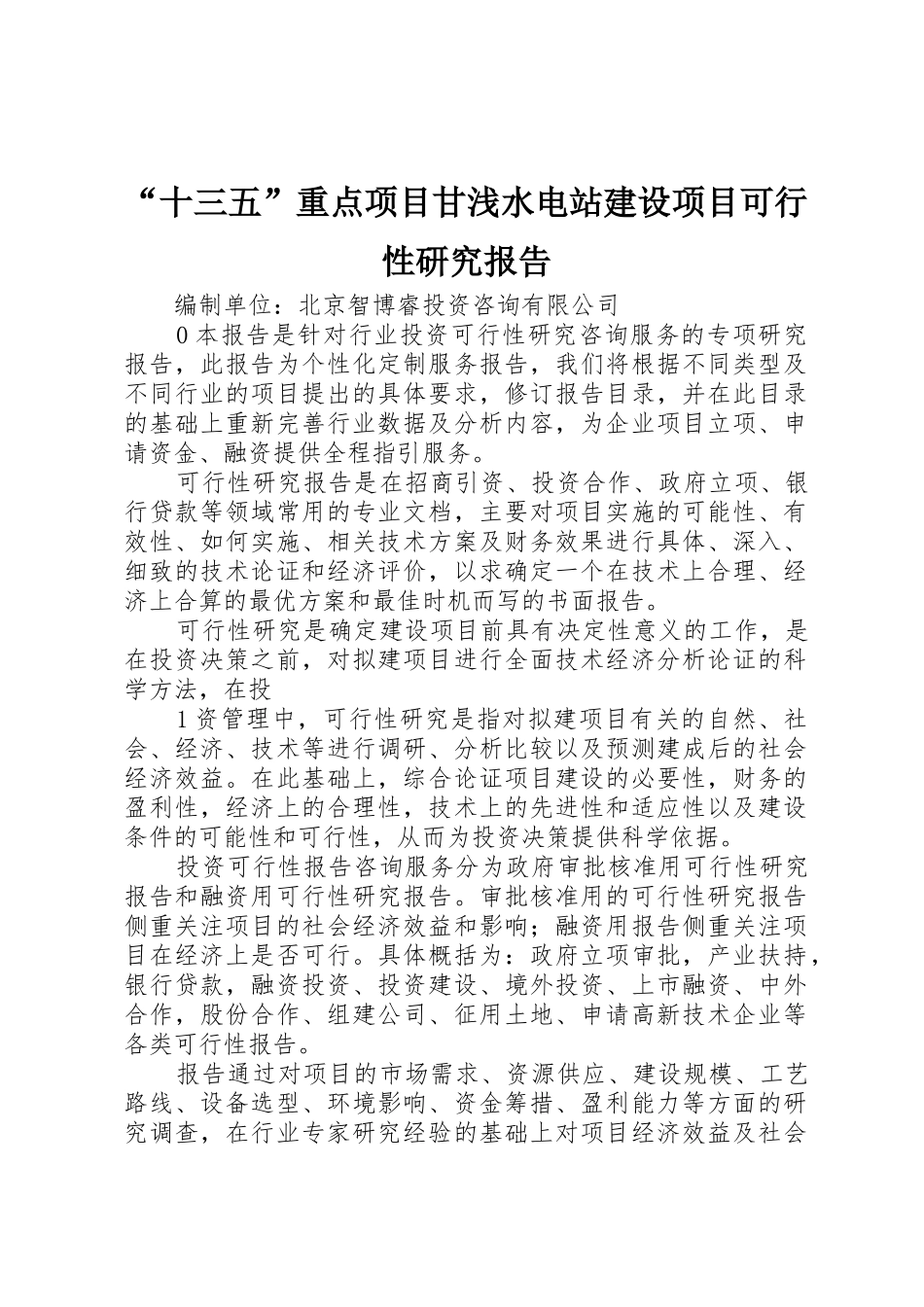 “十三五”重点项目甘浅水电站建设项目可行性研究报告

编制单位：北京智博睿投资咨询有限公司

0 本报告是针对行业投资可行性研究咨询服务的专项研究报告，此报告为个性化定制服务报告，我们将根据不同类型及不同行业的项目提出的具体要求，修订报告目录，并在此目录的基础上重新完善行业数据及分析内容，为企业项目立项、申请资金、融资提供全程指引服务。

可行性研究报告是在招商引资、投资合作、政府立项、银行贷款等领域常用的专业文档，主要对项目实施的可能性、有效性、如何实施、相关技术方案及财务效果进行具体、深入、细致的技术论证和经济评价，以求确定一个在技术上合理、经济上合算的最优方案和最佳时机而写的书面报告。

可行性研究是确定建设项目前具有决定性意义的工作，是在投资决策之前，对拟建项目进行全面技术经济分析论证的科学方法，在投

1 资管理中，可行性研究是指对拟建项目有关的自然、社会、经济、技术等进行调研、分析比较以及预测建成后的社会经济效益。在此基础上，综合论证项目建设的必要性，财务的盈利性，经济上的合理性，技术上的先进性和适应性以及建设条件的可能性和可行性，从而为投资决策提供科学依据。

投资可行性报告咨询服务分为政府审批核准用可行性研究报告和融资用可行性研究报告。审批核准用的可行性研究报告侧重关注项目的社会经济效益和影响；融资用报告侧重关注项目在经济上是否可行。具体概括为：政府立项审批，产业扶持，银行贷款，融资投资、投资建设、境外投资、上市融资、中外合作，股份合作、组建公司、征用土地、申请高新技术企业等各类可行性报告。

报告通过对项目的市场需求、资源供应、建设规模、工艺路线、设备选型、环境影响、资金筹措、盈利能力等方面的研究调查，在行业专家研究经验的基础上对项目经济效益及社会